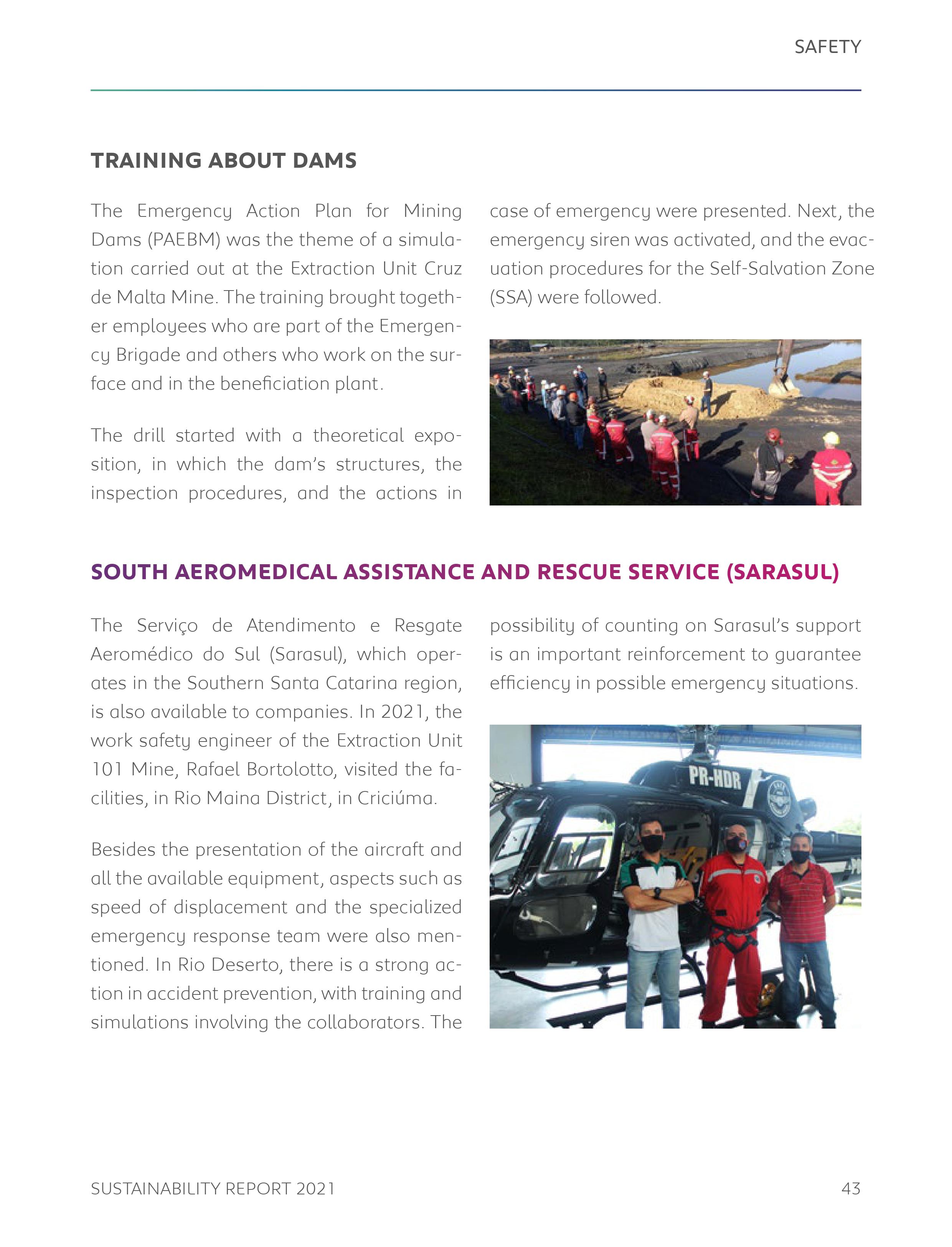 SAFETY

TRAINING ABOUT DAMS

The Emergency Action Plan for Mining Dams (PAEBM) was the theme of a simulation carried out at the Extraction Unit Cruz de Malta Mine. The training brought together employees who are part of the Emergency Brigade and others who work on the surface and in the beneficiation plant.

The drill started with a theoretical exposition, in which the dam's structures, the inspection procedures, and the actions in case of emergency were presented. Next, the emergency siren was activated, and the evacuation procedures for the Self-Salvation Zone (SSA) were followed.

SOUTH AEROMEDICAL ASSISTANCE AND RESCUE SERVICE (SARASUL)

The Serviço de Atendimento e Resgate Aeromédico do Sul (Sarasul), which operates in the Southern Santa Catarina region, is also available to companies. In 2021, the work safety engineer of the Extraction Unit 101 Mine, Rafael Bortolotto, visited the facilities, in Rio Maina District, in Criciúma.

Besides the presentation of the aircraft and all the available equipment, aspects such as speed of displacement and the specialized emergency response team were also mentioned. In Rio Deserto, there is a strong action in accident prevention, with training and simulations involving the collaborators. The possibility of counting on Sarasul's support is an important reinforcement to guarantee efficiency in possible emergency situations.

PR-HDR

SUSTAINABILITY REPORT 2021

43